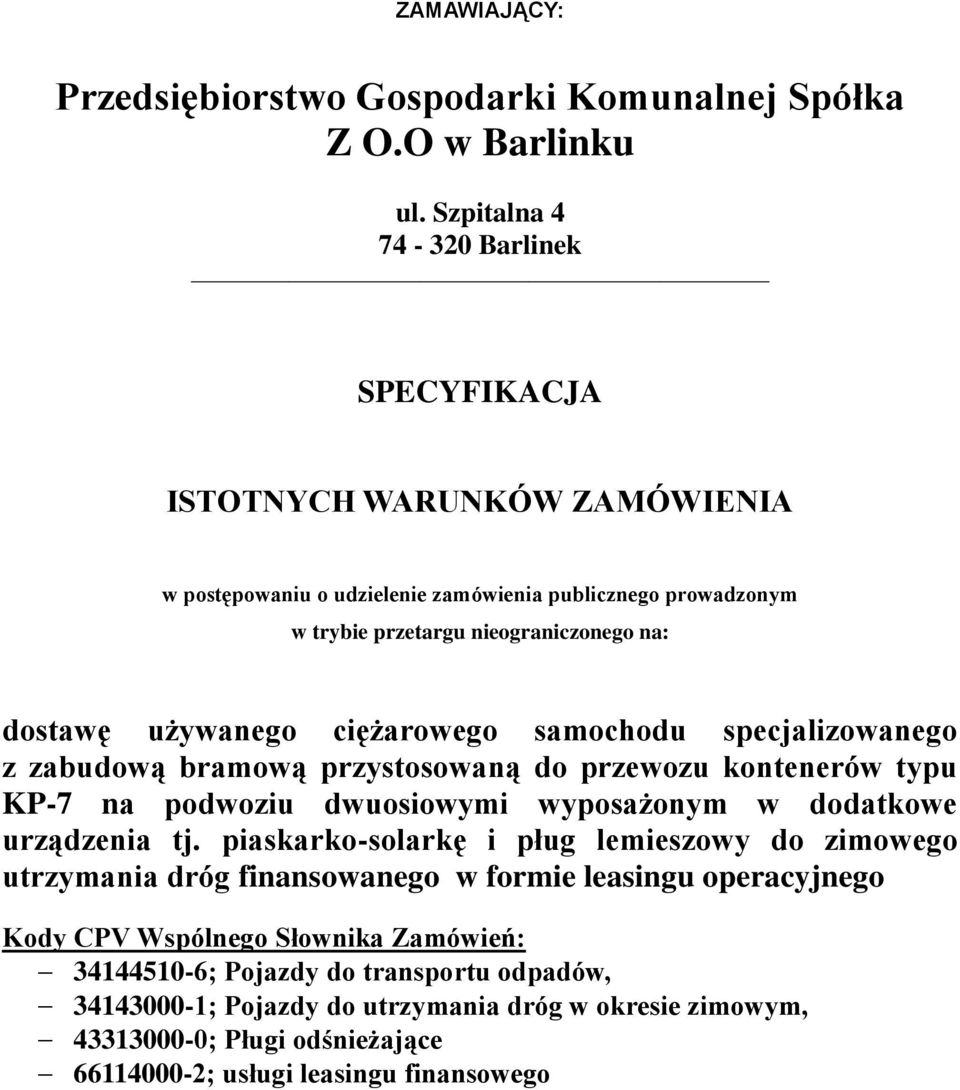 ZAMAWIAJĄCY:

Przedsiębiorstwo Gospodarki Komunalnej Spółka Z O.O w Barlinku

ul. Szpitalna 4
74 - 320 Barlinek

SPECYFIKACJA

ISTOTNYCH WARUNKÓW ZAMÓWIENIA

w postępowaniu o udzielenie zamówienia publicznego prowadzonym w trybie przetargu nieograniczonego na:

dostawę używanego ciężarowego samochodu specjalizowanego z zabudową bramową przystosowaną do przewozu kontenerów typu KP-7 na podwoziu dwuosiowymi wyposażonym w dodatkowe urządzenia tj. piaskarko-solarkę i pług lemieszowy do zimowego utrzymania dróg finansowanego w formie leasingu operacyjnego

Kody CPV Wspólnego Słownika Zamówień:
– 34144510-6; Pojazdy do transportu odpadów,
– 34143000-1; Pojazdy do utrzymania dróg w okresie zimowym,
– 43313000-0; Pługi odśnieżające
– 66114000-2; usługi leasingu finansowego